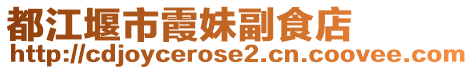 都江堰市霞妹副食店
http://cdjoycerose2.cn.coovee.com